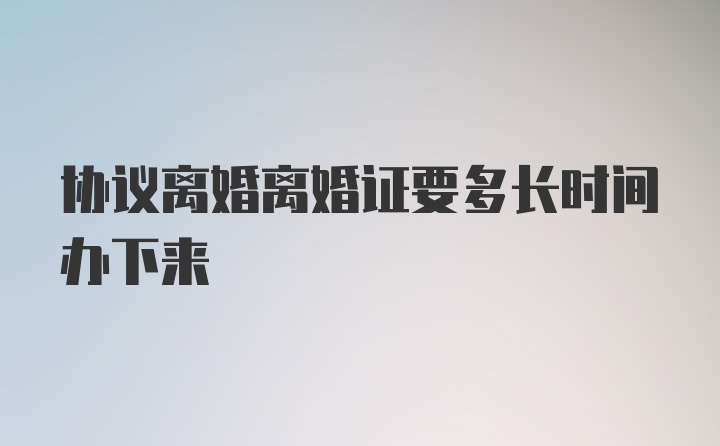 协议离婚离婚证要多长时间办下来